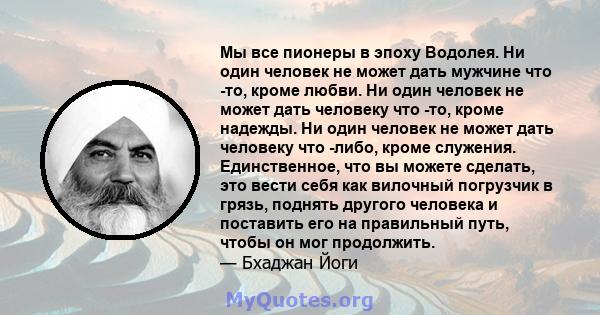 Мы все пионеры в эпоху Водолея. Ни один человек не может дать мужчине что -то, кроме любви. Ни один человек не может дать человеку что -то, кроме надежды. Ни один человек не может дать человеку что -либо, кроме служения. Единственное, что вы можете сделать, это вести себя как вилочный погрузчик в грязь, поднять другого человека и поставить его на правильный путь, чтобы он мог продолжить.
— Бхаджан Йоги

MyQuotes.org